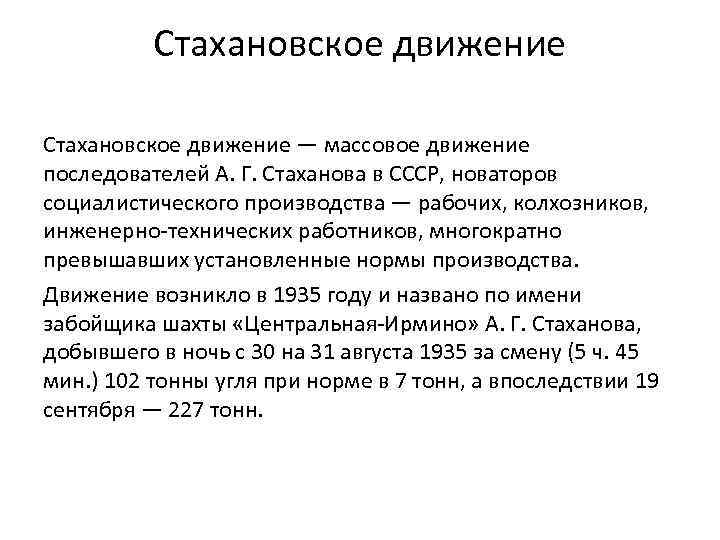 Стахановское движение

Стахановское движение — массовое движение последователей А. Г. Стаханова в СССР, новаторов социалистического производства — рабочих, колхозников, инженерно-технических работников, многократно превышавших установленные нормы производства.

Движение возникло в 1935 году и названо по имени забойщика шахты «Центральная-Ирмино» А. Г. Стаханова, добывшего в ночь с 30 на 31 августа 1935 за смену (5 ч. 45 мин.) 102 тонны угля при норме в 7 тонн, а впоследствии 19 сентября — 227 тонн.